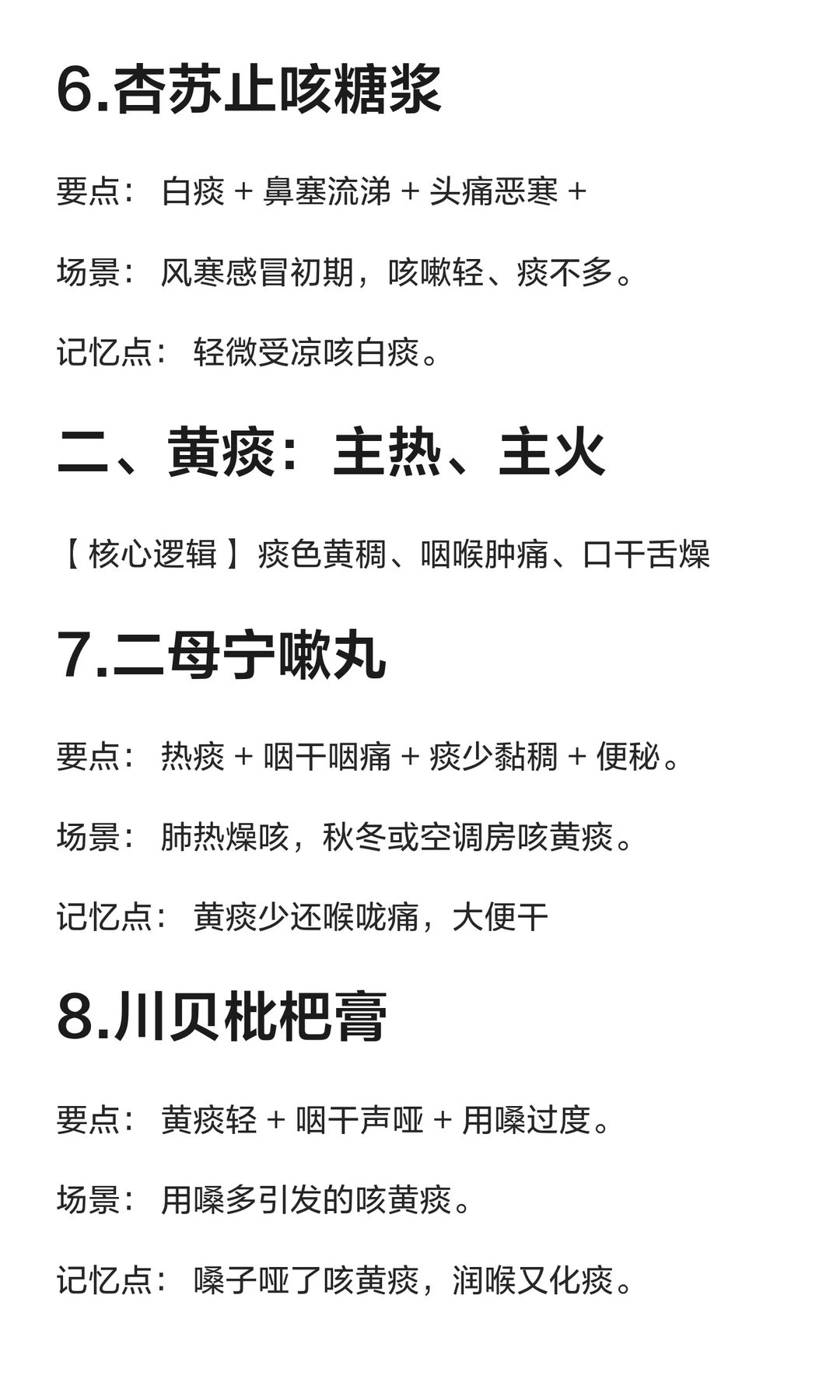 6.杏苏止咳糖浆

要点： 白痰 + 鼻塞流涕 + 头痛恶寒 +

场景： 风寒感冒初期，咳嗽轻、痰不多。

记忆点： 轻微受凉咳白痰。

二、黄痰：主热、主火

【核心逻辑】痰色黄稠、咽喉肿痛、口干舌燥

7.二母宁嗽丸

要点： 热痰 + 咽干咽痛 + 痰少黏稠 + 便秘。

场景： 肺热燥咳，秋冬或空调房咳黄痰。

记忆点： 黄痰少还喉咙痛，大便干

8.川贝枇杷膏

要点： 黄痰轻 + 咽干声哑 + 用嗓过度。

场景： 用嗓多引发的咳黄痰。

记忆点： 嗓子哑了咳黄痰，润喉又化痰。